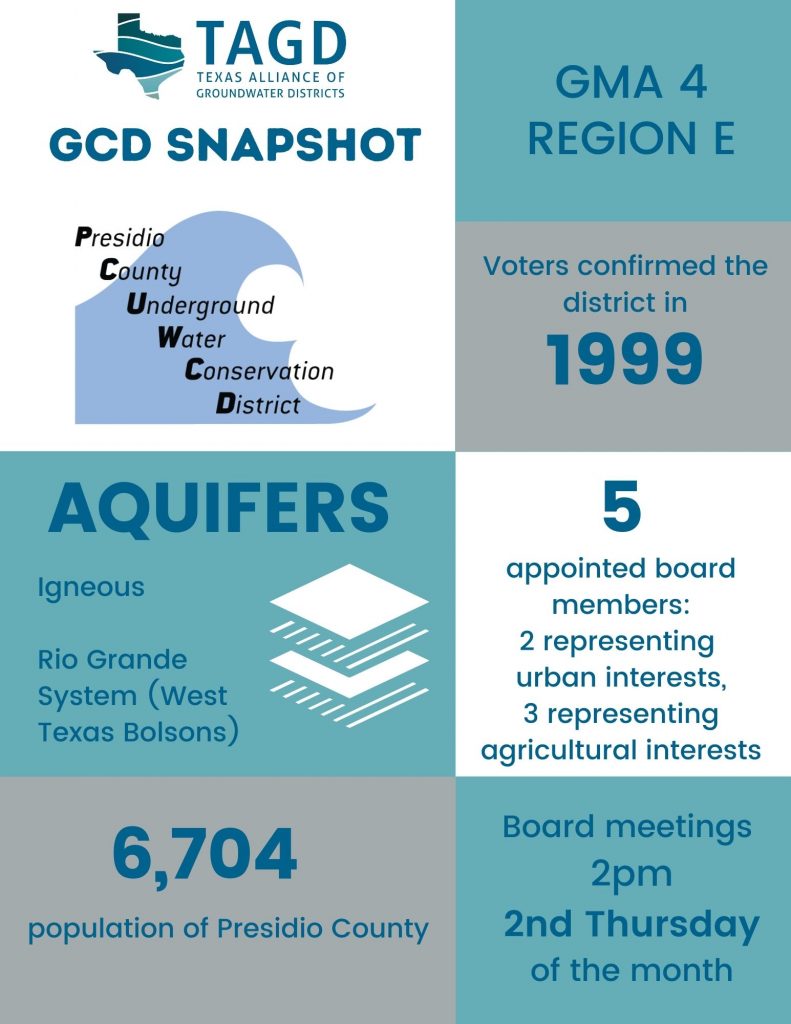 TAGD
TEXAS ALLIANCE OF GROUNDWATER DISTRICTS

GCD SNAPSHOT

Presidio County Underground Water Conservation District

GMA 4
REGION E

Voters confirmed the district in
1999

AQUIFERS

Igneous

Rio Grande System (West Texas Bolsons)

5
appointed board members:
2 representing urban interests,
3 representing agricultural interests

6,704
population of Presidio County

Board meetings
2pm
2nd Thursday
of the month